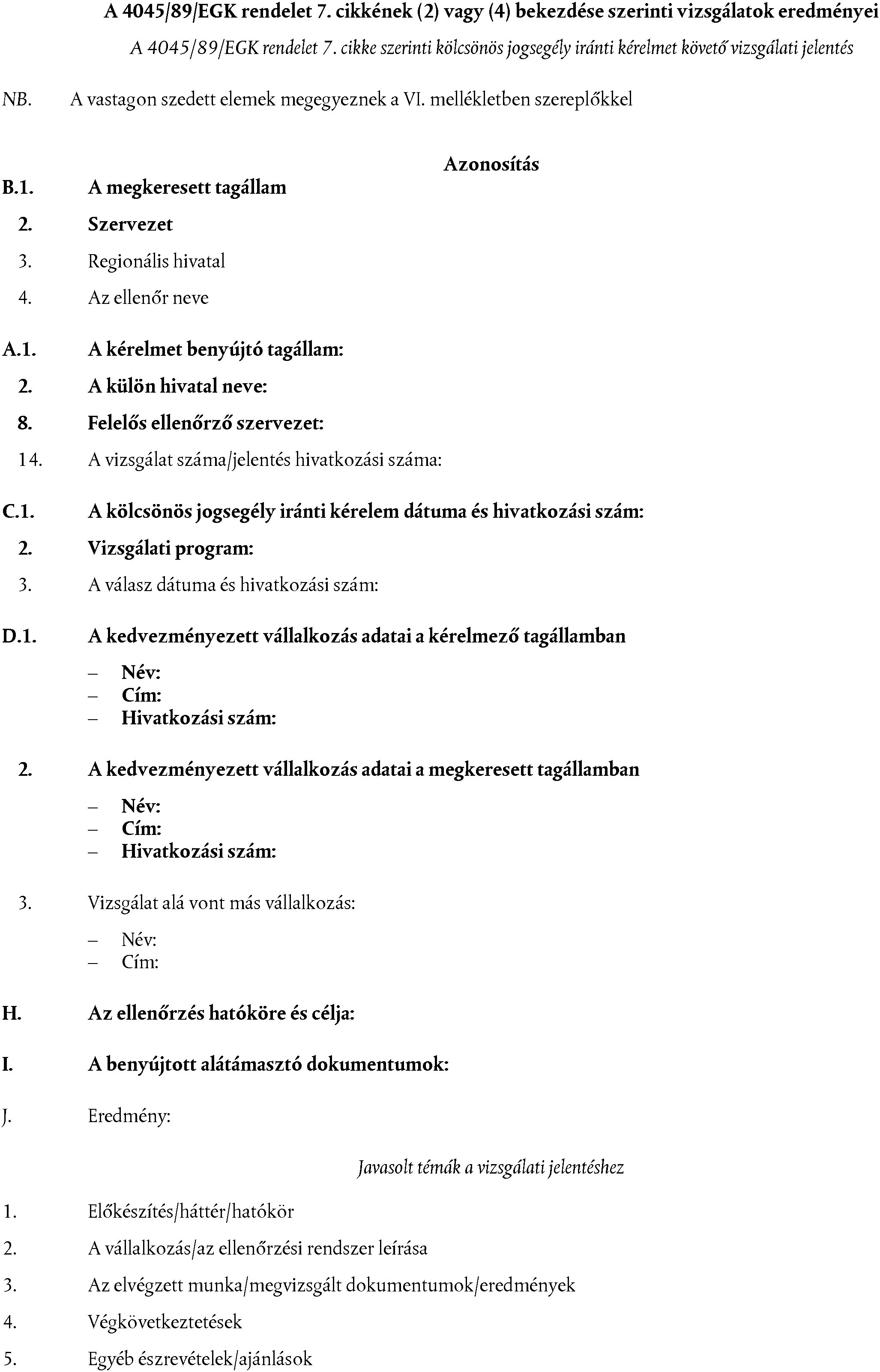 A 4045/89/EGK rendelet 7. cikkének (2) vagy (4) bekezdése szerinti vizsgálatok eredményei

A 4045/89/EGK rendelet 7. cikke szerinti kölcsönös jogsegély iránti kérelmet követő vizsgálati jelentés

NB. A vastagon szedett elemek megegyeznek a VI. mellékletben szereplőkkel

Azonosítás

B.1. A megkeresett tagállam

2. Szervezet

3. Regionális hivatal

4. Az ellenőr neve

A.1. A kérelmet benyújtó tagállam:

2. A külön hivatal neve:

8. Felelős ellenőrző szervezet:

14. A vizsgálat száma/jelentés hivatkozási száma:

C.1. A kölcsönös jogsegély iránti kérelem dátuma és hivatkozási szám:

2. Vizsgálati program:

3. A válasz dátuma és hivatkozási szám:

D.1. A kedvezményezett vállalkozás adatai a kérelmező tagállamban

– Név:
– Cím:
– Hivatkozási szám:

2. A kedvezményezett vállalkozás adatai a megkeresett tagállamban

– Név:
– Cím:
– Hivatkozási szám:

3. Vizsgálat alá vont más vállalkozás:

– Név:
– Cím:

H. Az ellenőrzés hatóköre és célja:

I. A benyújtott alátámasztó dokumentumok:

J. Eredmény:

Javasolt témák a vizsgálati jelentéshez

1. Előkészítés/háttér/hatókör

2. A vállalkozás/az ellenőrzési rendszer leírása

3. Az elvégzett munka/megvizsgált dokumentumok/eredmények

4. Végkövetkeztetések

5. Egyéb észrevételek/ajánlások